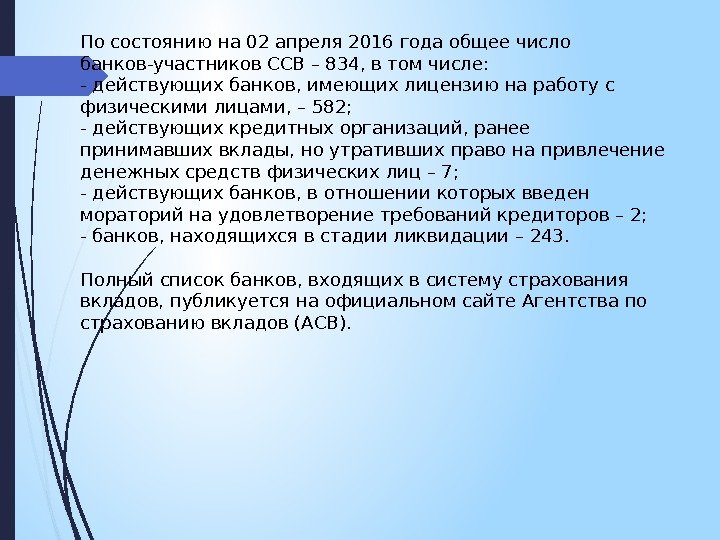 По состоянию на 02 апреля 2016 года общее число банков-участников ССВ – 834, в том числе:
- действующих банков, имеющих лицензию на работу с физическими лицами, – 582;
- действующих кредитных организаций, ранее принимавших вклады, но утративших право на привлечение денежных средств физических лиц – 7;
- действующих банков, в отношении которых введен мораторий на удовлетворение требований кредиторов – 2;
- банков, находящихся в стадии ликвидации – 243.

Полный список банков, входящих в систему страхования вкладов, публикуется на официальном сайте Агентства по страхованию вкладов (АСВ).